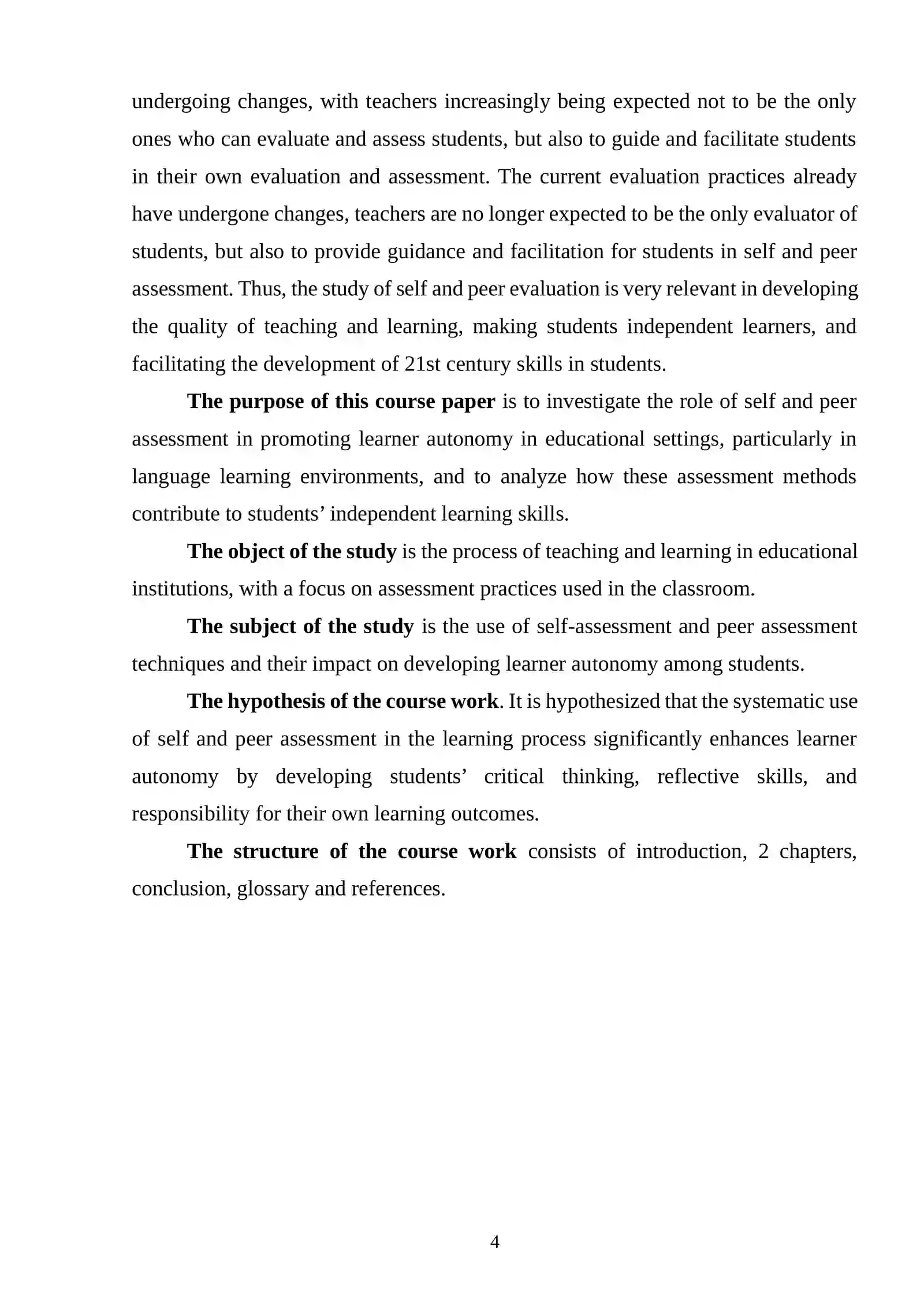 undergoing changes, with teachers increasingly being expected not to be the only ones who can evaluate and assess students, but also to guide and facilitate students in their own evaluation and assessment. The current evaluation practices already have undergone changes, teachers are no longer expected to be the only evaluator of students, but also to provide guidance and facilitation for students in self and peer assessment. Thus, the study of self and peer evaluation is very relevant in developing the quality of teaching and learning, making students independent learners, and facilitating the development of 21st century skills in students.

The purpose of this course paper is to investigate the role of self and peer assessment in promoting learner autonomy in educational settings, particularly in language learning environments, and to analyze how these assessment methods contribute to students' independent learning skills.

The object of the study is the process of teaching and learning in educational institutions, with a focus on assessment practices used in the classroom.

The subject of the study is the use of self-assessment and peer assessment techniques and their impact on developing learner autonomy among students.

The hypothesis of the course work. It is hypothesized that the systematic use of self and peer assessment in the learning process significantly enhances learner autonomy by developing students' critical thinking, reflective skills, and responsibility for their own learning outcomes.

The structure of the course work consists of introduction, 2 chapters, conclusion, glossary and references.

4